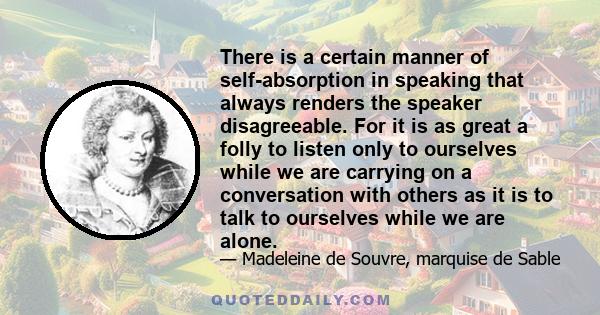 There is a certain manner of self-absorption in speaking that always renders the speaker disagreeable. For it is as great a folly to listen only to ourselves while we are carrying on a conversation with others as it is to talk to ourselves while we are alone.

— Madeleine de Souvre, marquise de Sable

QUOTEDDAILY.COM